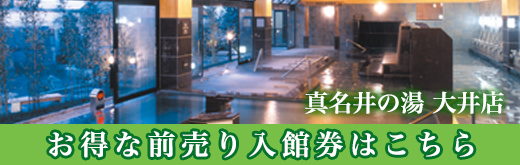 真名井の湯 大井店

お得な前売り入館券はこちら